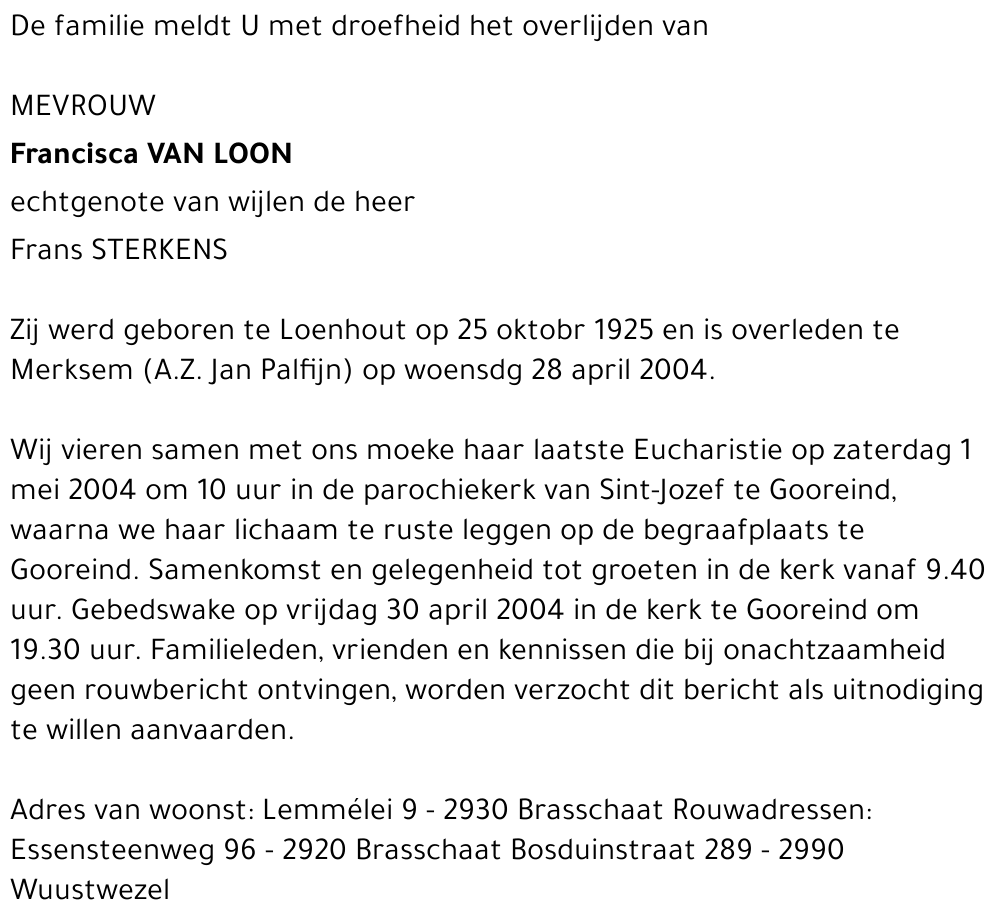 De familie meldt U met droefheid het overlijden van

MEVROUW
Francisca VAN LOON
echtgenote van wijlen de heer
Frans STERKENS

Zij werd geboren te Loenhout op 25 oktobr 1925 en is overleden te Merksem (A.Z. Jan Palfijn) op woensdg 28 april 2004.

Wij vieren samen met ons moeke haar laatste Eucharistie op zaterdag 1 mei 2004 om 10 uur in de parochiekerk van Sint-Jozef te Gooreind, waarna we haar lichaam te ruste leggen op de begraafplaats te Gooreind. Samenkomst en gelegenheid tot groeten in de kerk vanaf 9.40 uur. Gebedswake op vrijdag 30 april 2004 in de kerk te Gooreind om 19.30 uur. Familieleden, vrienden en kennissen die bij onachtzaamheid geen rouwbericht ontvingen, worden verzocht dit bericht als uitnodiging te willen aanvaarden.

Adres van woonst: Lemmélei 9 - 2930 Brasschaat Rouwadressen: Essensteenweg 96 - 2920 Brasschaat Bosduinstraat 289 - 2990 Wuustwezel